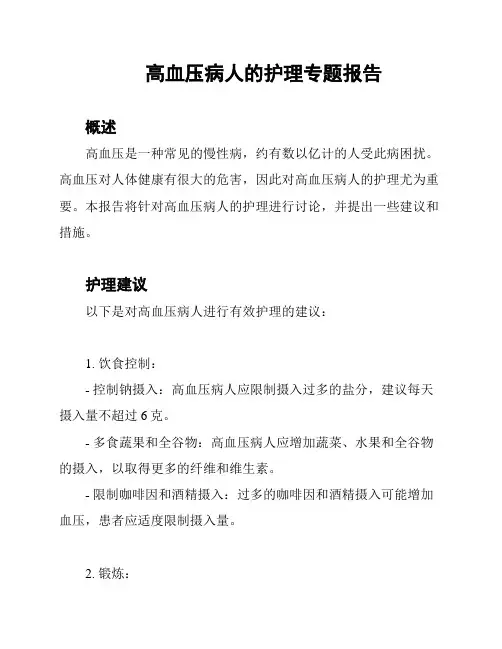 高血压病人的护理专题报告

概述

高血压是一种常见的慢性病，约有数以亿计的人受此病困扰。高血压对人体健康有很大的危害，因此对高血压病人的护理尤为重要。本报告将针对高血压病人的护理进行讨论，并提出一些建议和措施。

护理建议

以下是对高血压病人进行有效护理的建议：

1. 饮食控制：

- 控制钠摄入：高血压病人应限制摄入过多的盐分，建议每天摄入量不超过 6 克。

- 多食蔬果和全谷物：高血压病人应增加蔬菜、水果和全谷物的摄入，以取得更多的纤维和维生素。

- 限制咖啡因和酒精摄入：过多的咖啡因和酒精摄入可能增加血压，患者应适度限制摄入量。

2. 锻炼：